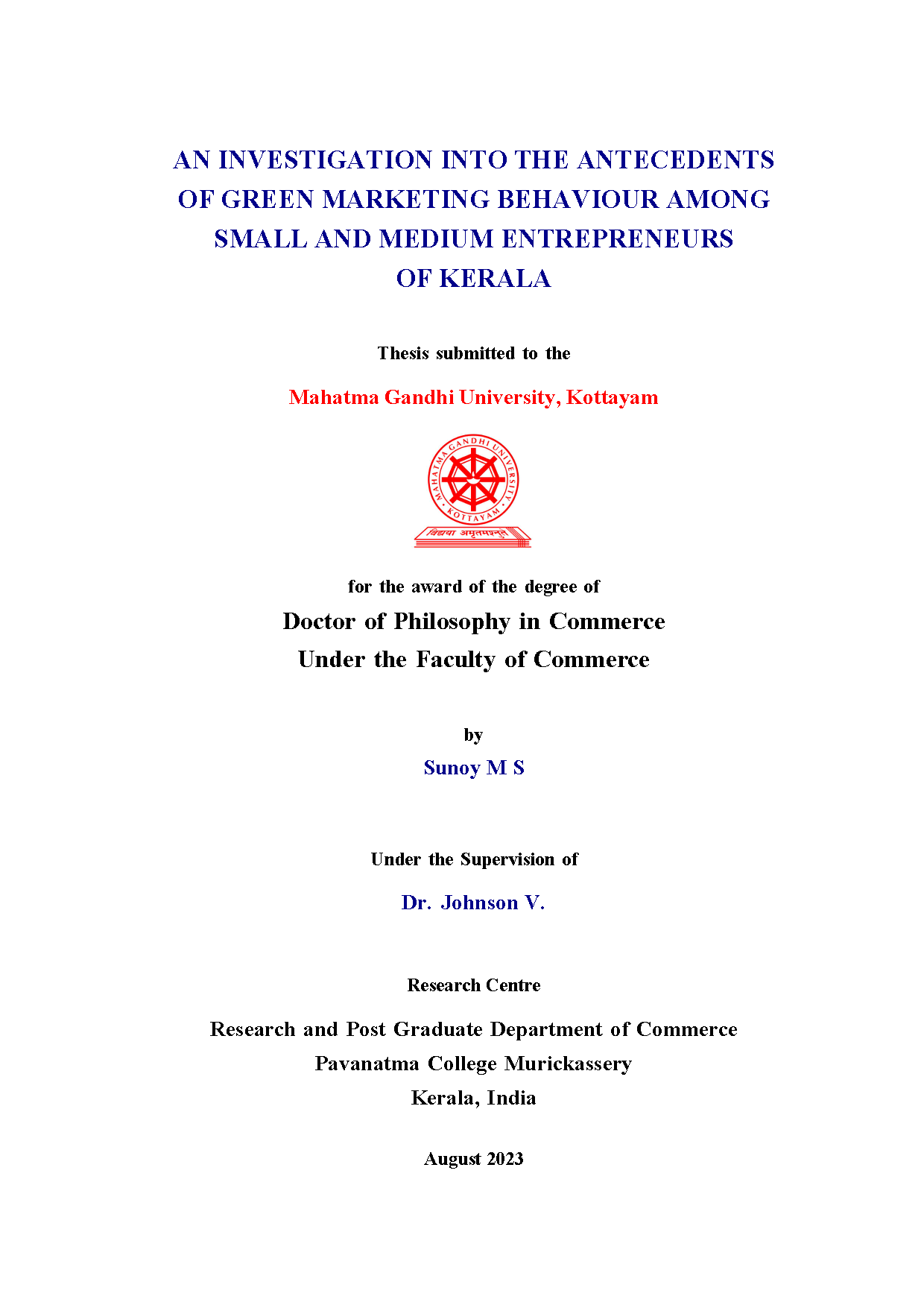 AN INVESTIGATION INTO THE ANTECEDENTS OF GREEN MARKETING BEHAVIOUR AMONG SMALL AND MEDIUM ENTREPRENEURS OF KERALA

Thesis submitted to the

Mahatma Gandhi University, Kottayam

MAHATMA GANDHI UNIVERSITY
KOTTAYAM
विद्यया अमृतमश्नुते

for the award of the degree of
Doctor of Philosophy in Commerce
Under the Faculty of Commerce

by
Sunoy M S

Under the Supervision of

Dr. Johnson V.

Research Centre

Research and Post Graduate Department of Commerce
Pavanatma College Murickassery
Kerala, India

August 2023